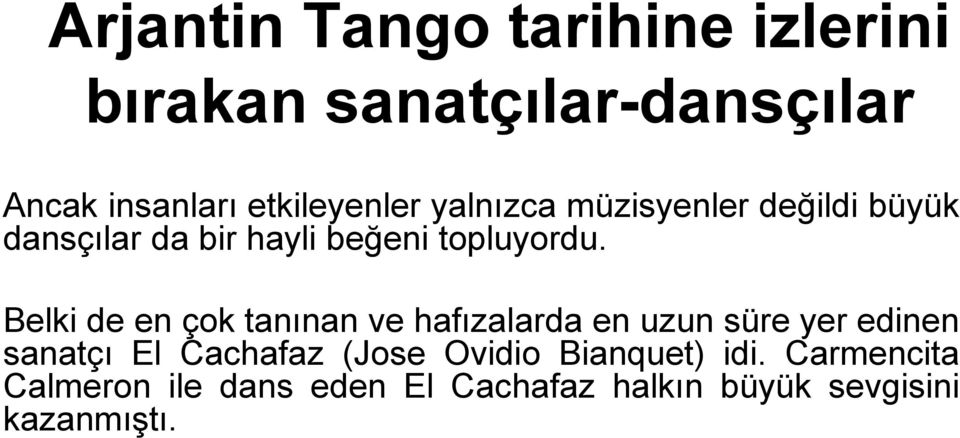 Arjantin Tango tarihine izlerini bırakan sanatçılar-dansçılar

Ancak insanları etkileyenler yalnızca müzisyenler değildi büyük dansçılar da bir hayli beğeni topluyordu.

Belki de en çok tanınan ve hafızalarda en uzun süre yer edinen sanatçı El Cachafaz (Jose Ovidio Bianquet) idi. Carmencita Calmeron ile dans eden El Cachafaz halkın büyük sevgisini kazanmıştı.